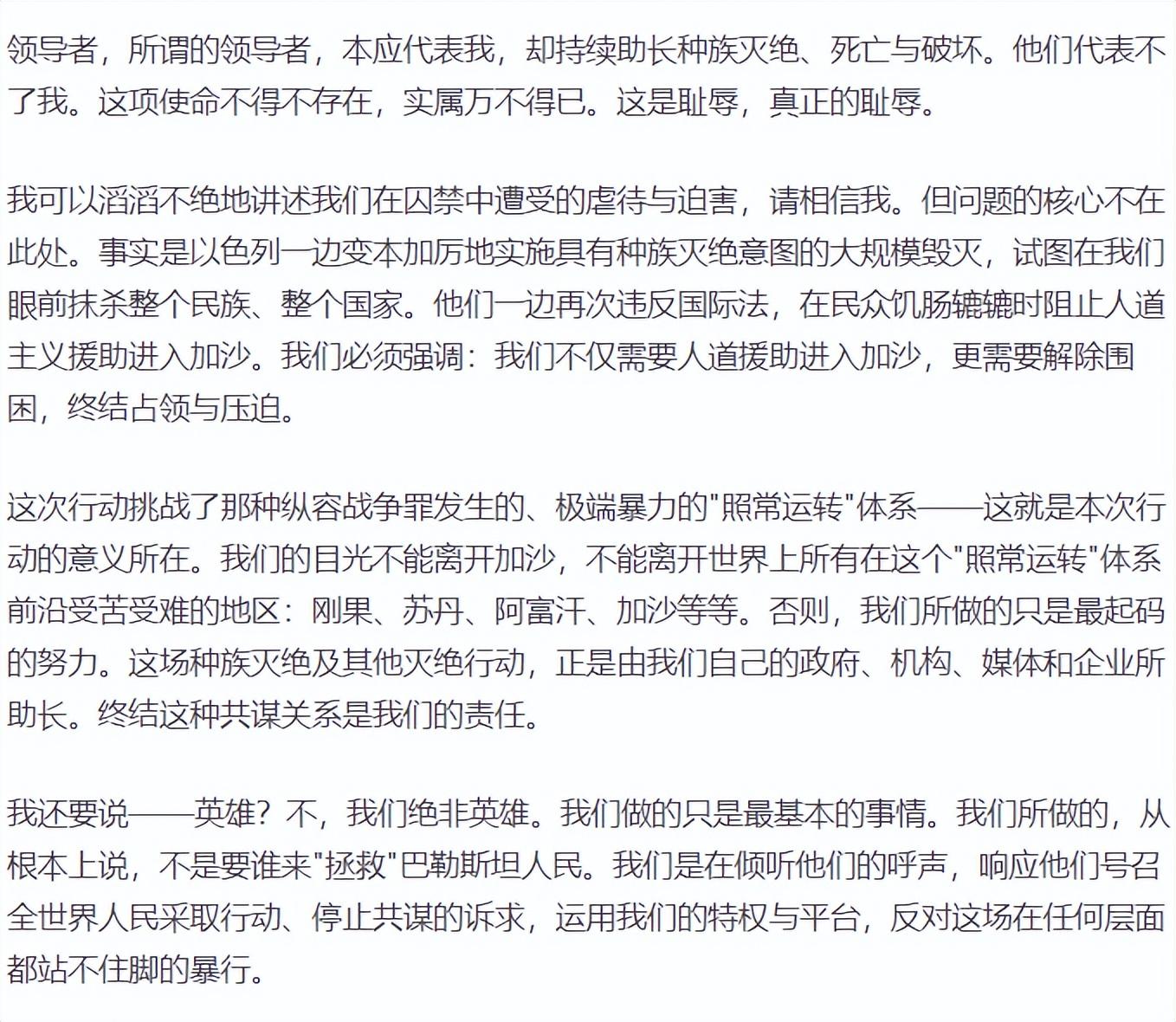 领导者，所谓的领导者，本应代表我，却持续助长种族灭绝、死亡与破坏。他们代表不了我。这项使命不得不存在，实属万不得已。这是耻辱，真正的耻辱。

我可以滔滔不绝地讲述我们在囚禁中遭受的虐待与迫害，请相信我。但问题的核心不在此处。事实是以色列一边变本加厉地实施具有种族灭绝意图的大规模毁灭，试图在我们眼前抹杀整个民族、整个国家。他们一边再次违反国际法，在民众饥肠辘辘时阻止人道主义援助进入加沙。我们必须强调：我们不仅需要人道援助进入加沙，更需要解除围困，终结占领与压迫。

这次行动挑战了那种纵容战争罪发生的、极端暴力的"照常运转"体系——这就是本次行动的意义所在。我们的目光不能离开加沙，不能离开世界上所有在这个"照常运转"体系前沿受苦受难的地区：刚果、苏丹、阿富汗、加沙等等。否则，我们所做的只是最起码的努力。这场种族灭绝及其他灭绝行动，正是由我们自己的政府、机构、媒体和企业所助长。终结这种共谋关系是我们的责任。

我还要说——英雄？不，我们绝非英雄。我们做的只是最基本的事情。我们所做的，从根本上说，不是要谁来"拯救"巴勒斯坦人民。我们是在倾听他们的呼声，响应他们号召全世界人民采取行动、停止共谋的诉求，运用我们的特权与平台，反对这场在任何层面都站不住脚的暴行。